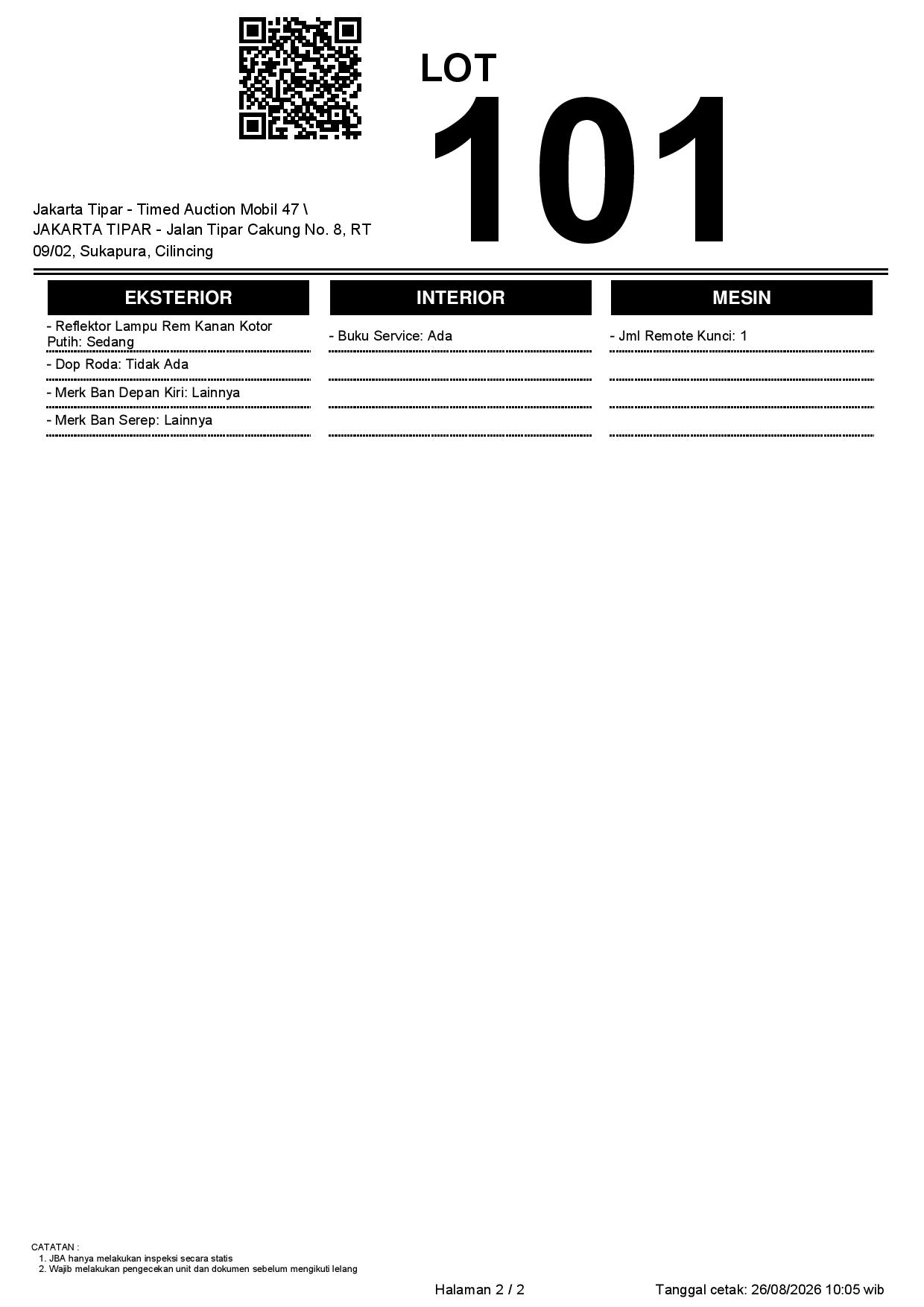 LOT
101

Jakarta Tipar - Timed Auction Mobil 47 \ JAKARTA TIPAR - Jalan Tipar Cakung No. 8, RT 09/02, Sukapura, Cilincing

EKSTERIOR

- Reflektor Lampu Rem Kanan Kotor Putih: Sedang
- Dop Roda: Tidak Ada
- Merk Ban Depan Kiri: Lainnya
- Merk Ban Serep: Lainnya

INTERIOR

- Buku Service: Ada

MESIN

- Jml Remote Kunci: 1

CATATAN :
1. JBA hanya melakukan inspeksi secara statis
2. Wajib melakukan pengecekan unit dan dokumen sebelum mengikuti lelang

Halaman 2 / 2

Tanggal cetak: 26/08/2026 10:05 wib